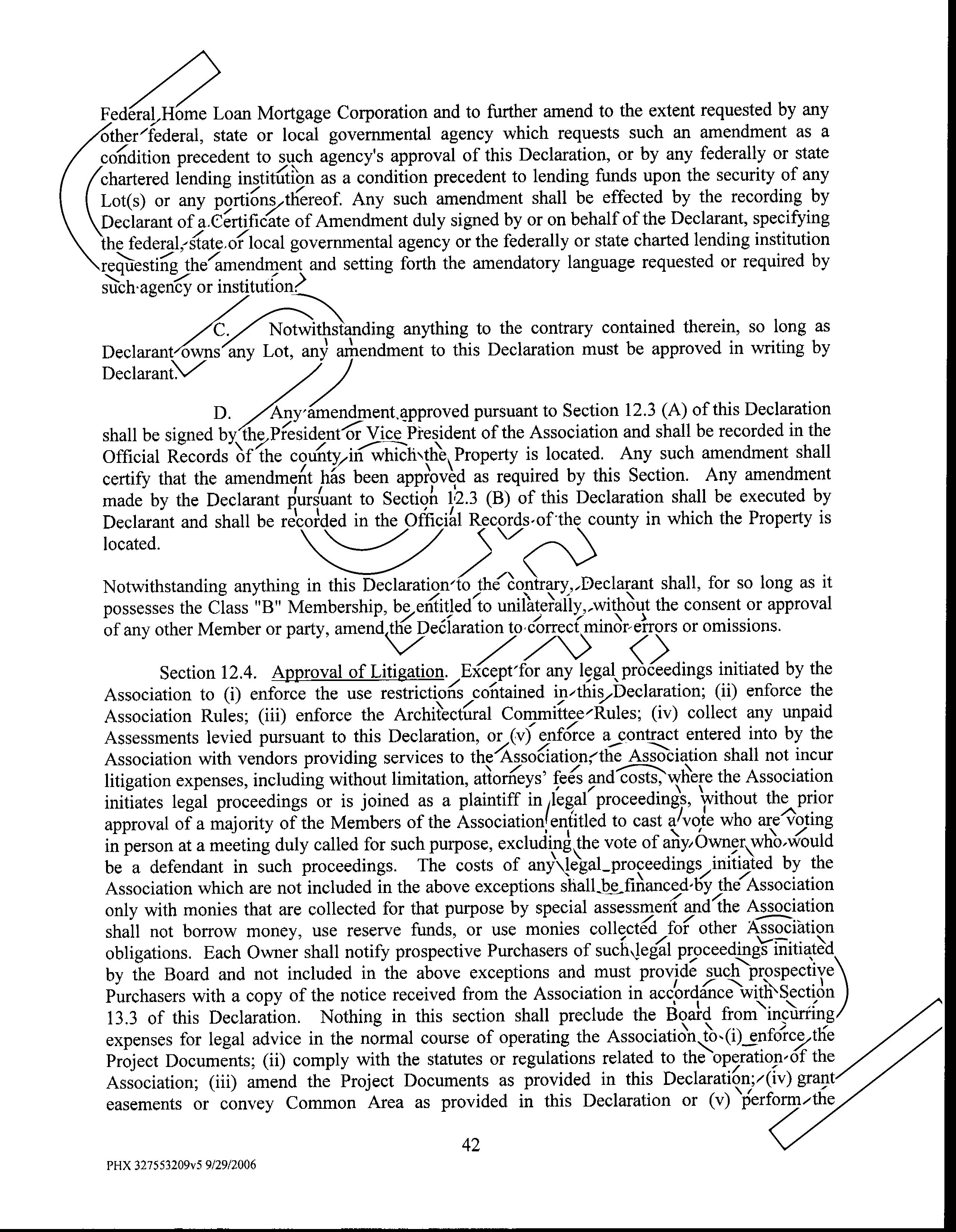 Federal Home Loan Mortgage Corporation and to further amend to the extent requested by any other federal, state or local governmental agency which requests such an amendment as a condition precedent to such agency's approval of this Declaration, or by any federally or state chartered lending institution as a condition precedent to lending funds upon the security of any Lot(s) or any portions thereof. Any such amendment shall be effected by the recording by Declarant of a Certificate of Amendment duly signed by or on behalf of the Declarant, specifying the federal, state or local governmental agency or the federally or state charted lending institution requesting the amendment and setting forth the amendatory language requested or required by such agency or institution.

C. Notwithstanding anything to the contrary contained therein, so long as Declarant owns any Lot, any amendment to this Declaration must be approved in writing by Declarant.

D. Any amendment approved pursuant to Section 12.3 (A) of this Declaration shall be signed by the President or Vice President of the Association and shall be recorded in the Official Records of the county in which the Property is located. Any such amendment shall certify that the amendment has been approved as required by this Section. Any amendment made by the Declarant pursuant to Section 12.3 (B) of this Declaration shall be executed by Declarant and shall be recorded in the Official Records of the county in which the Property is located.

Notwithstanding anything in this Declaration to the contrary, Declarant shall, for so long as it possesses the Class "B" Membership, be entitled to unilaterally, without the consent or approval of any other Member or party, amend the Declaration to correct minor errors or omissions.

Section 12.4. Approval of Litigation. Except for any legal proceedings initiated by the Association to (i) enforce the use restrictions contained in this Declaration; (ii) enforce the Association Rules; (iii) enforce the Architectural Committee Rules; (iv) collect any unpaid Assessments levied pursuant to this Declaration, or (v) enforce a contract entered into by the Association with vendors providing services to the Association, the Association shall not incur litigation expenses, including without limitation, attorneys' fees and costs, where the Association initiates legal proceedings or is joined as a plaintiff in legal proceedings, without the prior approval of a majority of the Members of the Association entitled to cast a vote who are voting in person at a meeting duly called for such purpose, excluding the vote of any Owner who would be a defendant in such proceedings. The costs of any legal proceedings initiated by the Association which are not included in the above exceptions shall be financed by the Association only with monies that are collected for that purpose by special assessment and the Association shall not borrow money, use reserve funds, or use monies collected for other Association obligations. Each Owner shall notify prospective Purchasers of such legal proceedings initiated by the Board and not included in the above exceptions and must provide such prospective Purchasers with a copy of the notice received from the Association in accordance with Section 13.3 of this Declaration. Nothing in this section shall preclude the Board from incurring expenses for legal advice in the normal course of operating the Association to (i) enforce the Project Documents; (ii) comply with the statutes or regulations related to the operation of the Association; (iii) amend the Project Documents as provided in this Declaration; (iv) grant easements or convey Common Area as provided in this Declaration or (v) perform the

42

PHX 327553209v5 9/29/2006